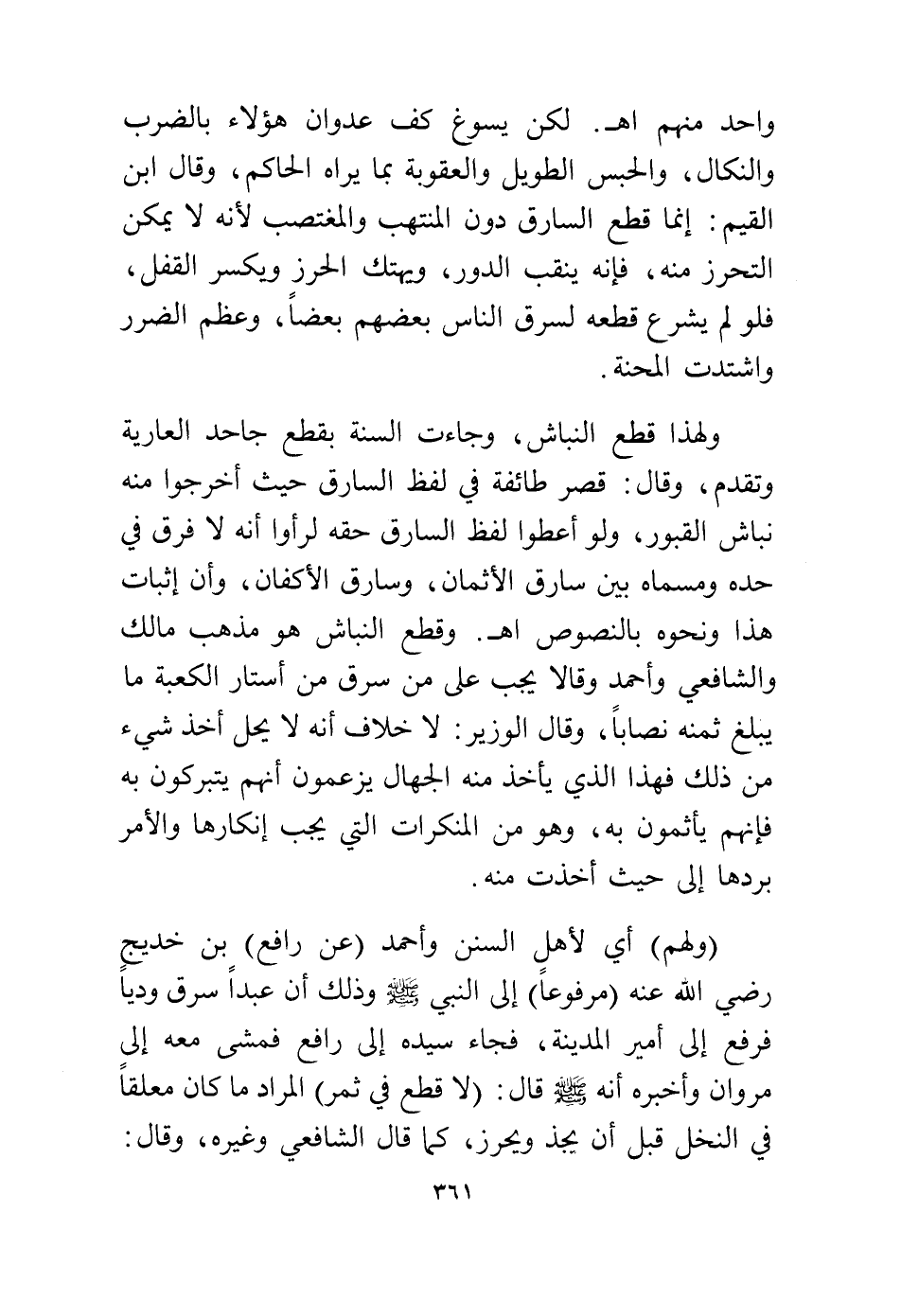 واحد منهم اهـ. لكن يسوغ كف عدوان هؤلاء بالضرب والنكال، والحبس الطويل والعقوبة بما يراه الحاكم، وقال ابن القيم: إنما قطع السارق دون المنتهب والمغتصب لأنه لا يمكن التحرز منه، فإنه ينقب الدور، ويهتك الحرز ويكسر القفل، فلو لم يشرع قطعه لسرق الناس بعضهم بعضاً، وعظم الضرر واشتدت المحنة.

ولهذا قطع النباش، وجاءت السنة بقطع جاحد العارية وتقدم، وقال: قصر طائفة في لفظ السارق حيث أخرجوا منه نباش القبور، ولو أعطوا لفظ السارق حقه لرأوا أنه لا فرق في حده ومسماه بين سارق الأثمان، وسارق الأكفان، وأن إثبات هذا ونحوه بالنصوص اهـ. وقطع النباش هو مذهب مالك والشافعي وأحمد وقالا يجب على من سرق من أستار الكعبة ما يبلغ ثمنه نصاباً، وقال الوزير: لا خلاف أنه لا يحل أخذ شيء من ذلك فهذا الذي يأخذ منه الجهال يزعمون أنهم يتبركون به فإنهم يأثمون به، وهو من المنكرات التي يجب إنكارها والأمر بردها إلى حيث أخذت منه.

(ولهم) أي لأهل السنن وأحمد (عن رافع) بن خديج رضي الله عنه (مرفوعاً) إلى النبي ﷺ وذلك أن عبداً سرق ودياً فرفع إلى أمير المدينة، فجاء سيده إلى رافع فمشى معه إلى مروان وأخبره أنه ﷺ قال: (لا قطع في ثمر) المراد ما كان معلقاً في النخل قبل أن يجذ ويحرز، كما قال الشافعي وغيره، وقال:

٣٦١